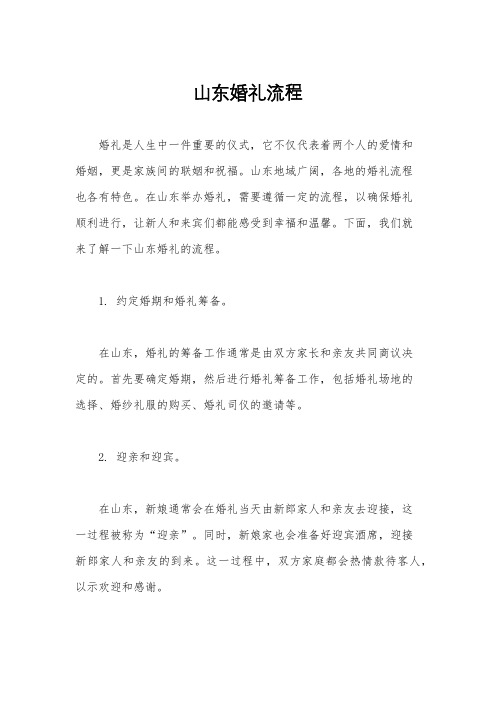 山东婚礼流程

婚礼是人生中一件重要的仪式，它不仅代表着两个人的爱情和婚姻，更是家族间的联姻和祝福。山东地域广阔，各地的婚礼流程也各有特色。在山东举办婚礼，需要遵循一定的流程，以确保婚礼顺利进行，让新人和来宾们都能感受到幸福和温馨。下面，我们就来了解一下山东婚礼的流程。

1. 约定婚期和婚礼筹备。

在山东，婚礼的筹备工作通常是由双方家长和亲友共同商议决定的。首先要确定婚期，然后进行婚礼筹备工作，包括婚礼场地的选择、婚纱礼服的购买、婚礼司仪的邀请等。

2. 迎亲和迎宾。

在山东，新娘通常会在婚礼当天由新郎家人和亲友去迎接，这一过程被称为“迎亲”。同时，新娘家也会准备好迎宾酒席，迎接新郎家人和亲友的到来。这一过程中，双方家庭都会热情款待客人，以示欢迎和感谢。